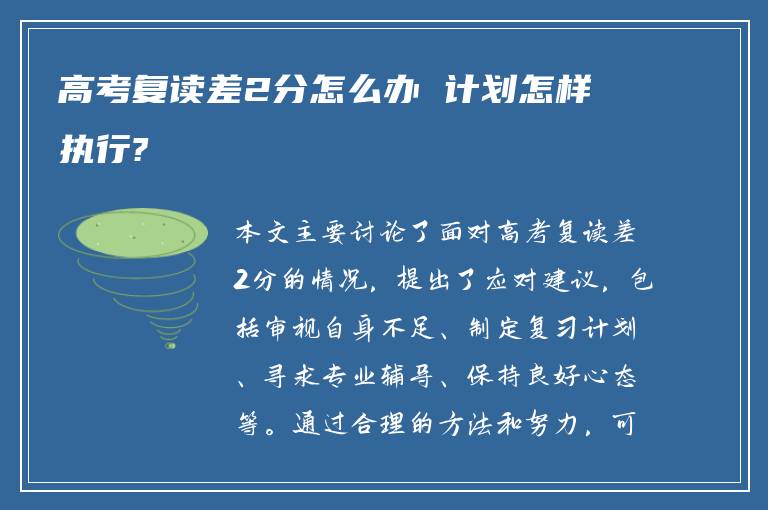 高考复读差2分怎么办 计划怎样执行?

本文主要讨论了面对高考复读差2分的情况，提出了应对建议，包括审视自身不足、制定复习计划、寻求专业辅导、保持良好心态等。通过合理的方法和努力，可